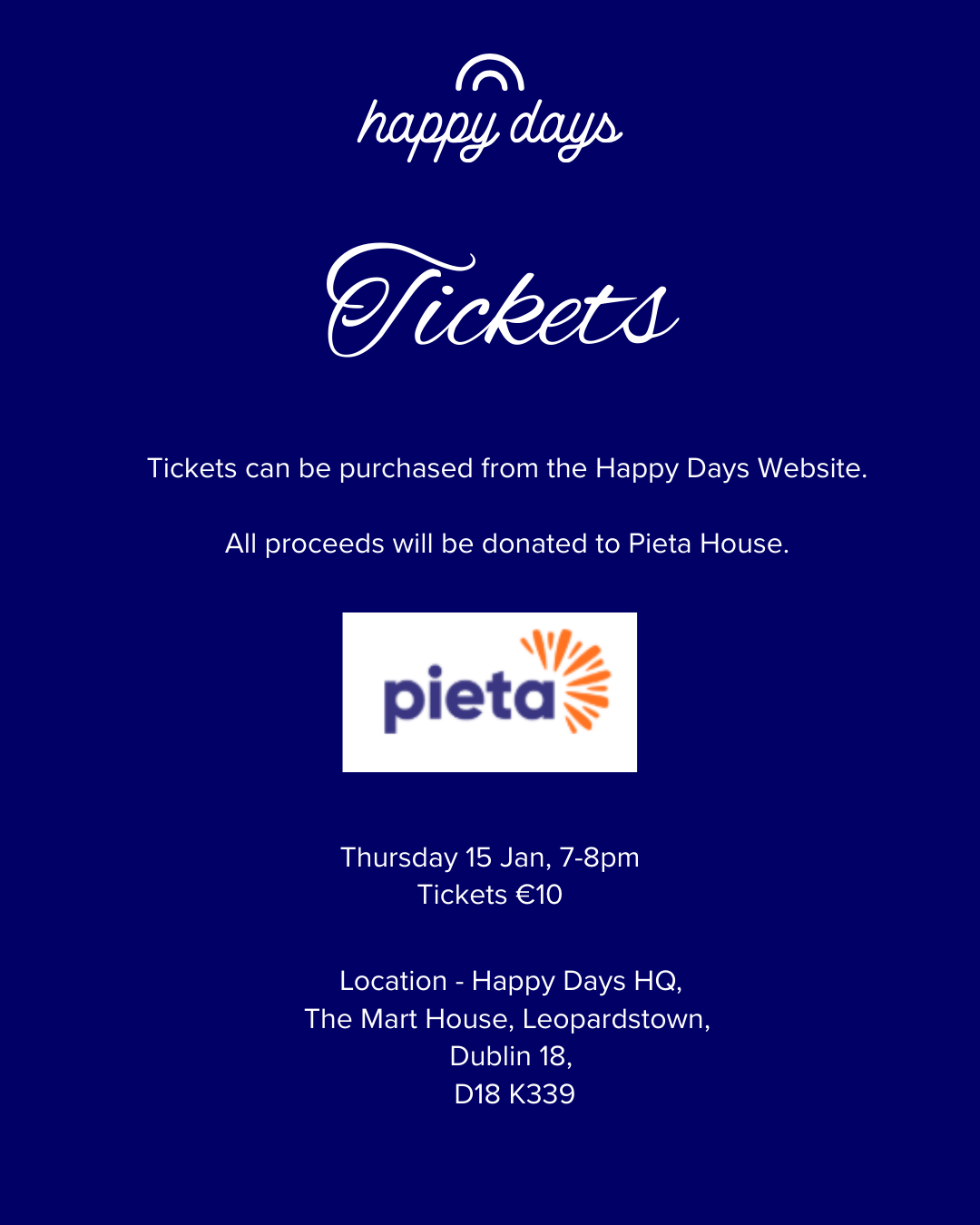 happy days

Tickets

Tickets can be purchased from the Happy Days Website.

All proceeds will be donated to Pieta House.

pieta

Thursday 15 Jan, 7-8pm
Tickets €10

Location - Happy Days HQ,
The Mart House, Leopardstown,
Dublin 18,
D18 K339